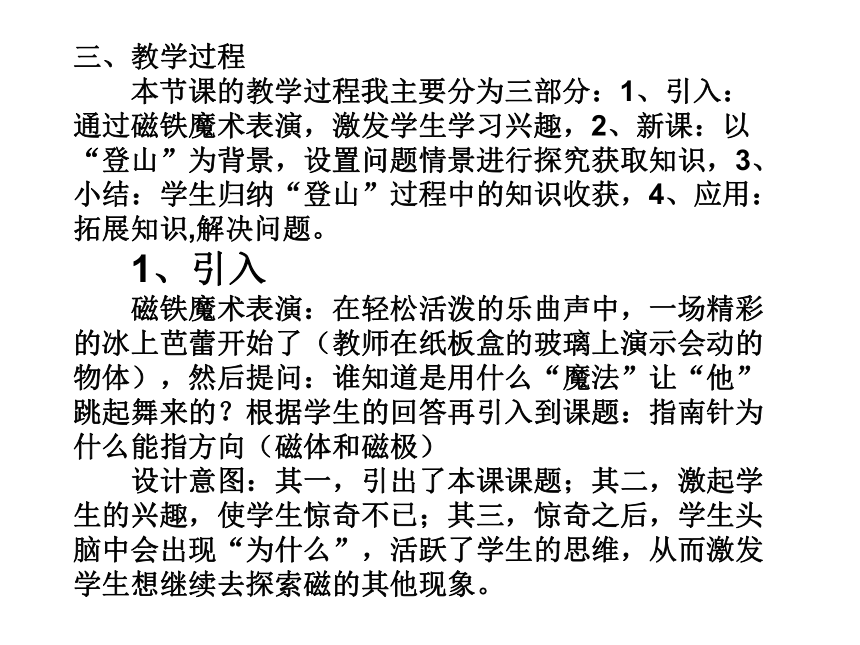 三、教学过程

本节课的教学过程我主要分为三部分：1、引入：通过磁铁魔术表演，激发学生学习兴趣，2、新课：以“登山”为背景，设置问题情景进行探究获取知识，3、小结：学生归纳“登山”过程中的知识收获，4、应用：拓展知识,解决问题。

1、引入

磁铁魔术表演：在轻松活泼的乐曲声中，一场精彩的冰上芭蕾开始了（教师在纸板盒的玻璃上演示会动的物体），然后提问：谁知道是用什么“魔法”让“他”跳起舞来的？根据学生的回答再引入到课题：指南针为什么能指方向（磁体和磁极）

设计意图：其一，引出了本课课题；其二，激起学生的兴趣，使学生惊奇不已；其三，惊奇之后，学生头脑中会出现“为什么”，活跃了学生的思维，从而激发学生想继续去探索磁的其他现象。